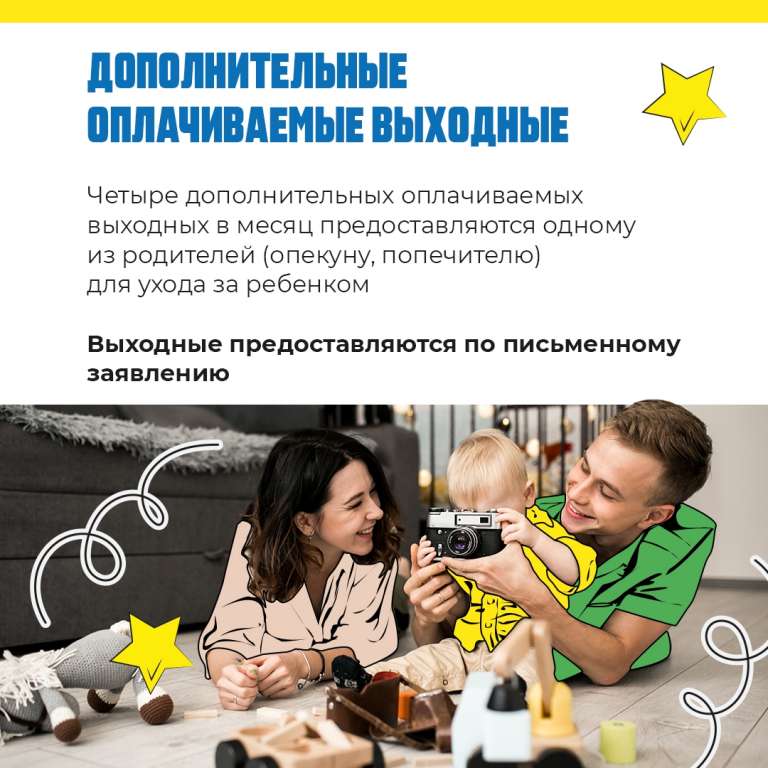 ДОПОЛНИТЕЛЬНЫЕ
ОПЛАЧИВАЕМЫЕ ВЫХОДНЫЕ

Четыре дополнительных оплачиваемых выходных в месяц предоставляются одному из родителей (опекуну, попечителю) для ухода за ребенком

Выходные предоставляются по письменному заявлению